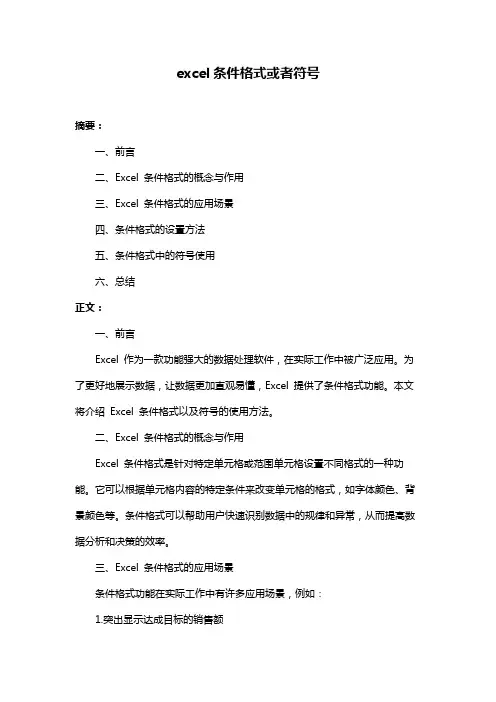 excel 条件格式或者符号

摘要：

一、前言

二、Excel 条件格式的概念与作用

三、Excel 条件格式的应用场景

四、条件格式的设置方法

五、条件格式中的符号使用

六、总结

正文：

一、前言

Excel 作为一款功能强大的数据处理软件，在实际工作中被广泛应用。为了更好地展示数据，让数据更加直观易懂，Excel 提供了条件格式功能。本文将介绍 Excel 条件格式以及符号的使用方法。

二、Excel 条件格式的概念与作用

Excel 条件格式是针对特定单元格或范围单元格设置不同格式的一种功能。它可以根据单元格内容的特定条件来改变单元格的格式，如字体颜色、背景颜色等。条件格式可以帮助用户快速识别数据中的规律和异常，从而提高数据分析和决策的效率。

三、Excel 条件格式的应用场景

条件格式功能在实际工作中有许多应用场景，例如：

1.突出显示达成目标的销售额